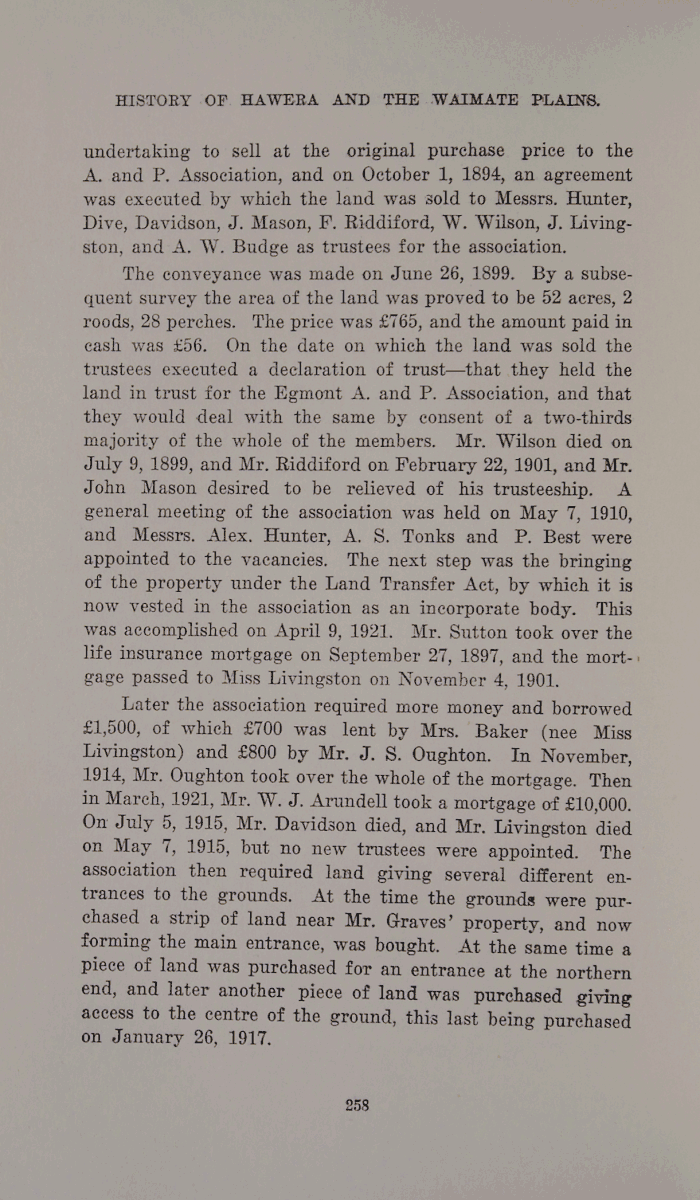 HISTORY OF HAWERA AND THE WAIMATE PLAINS.

undertaking to sell at the original purchase price to the A. and P. Association, and on October 1, 1894, an agreement was executed by which the land was sold to Messrs. Hunter, Dive, Davidson, J. Mason, F. Riddiford, W. Wilson, J. Livingston, and A. W. Budge as trustees for the association.

The conveyance was made on June 26, 1899. By a subsequent survey the area of the land was proved to be 52 acres, 2 roods, 28 perches. The price was £765, and the amount paid in cash was £56. On the date on which the land was sold the trustees executed a declaration of trust—that they held the land in trust for the Egmont A. and P. Association, and that they would deal with the same by consent of a two-thirds majority of the whole of the members. Mr. Wilson died on July 9, 1899, and Mr. Riddiford on February 22, 1901, and Mr. John Mason desired to be relieved of his trusteeship. A general meeting of the association was held on May 7, 1910, and Messrs. Alex. Hunter, A. S. Tonks and P. Best were appointed to the vacancies. The next step was the bringing of the property under the Land Transfer Act, by which it is now vested in the association as an incorporate body. This was accomplished on April 9, 1921. Mr. Sutton took over the life insurance mortgage on September 27, 1897, and the mortgage passed to Miss Livingston on November 4, 1901.

Later the association required more money and borrowed £1,500, of which £700 was lent by Mrs. Baker (nee Miss Livingston) and £800 by Mr. J. S. Oughton. In November, 1914, Mr. Oughton took over the whole of the mortgage. Then in March, 1921, Mr. W. J. Arundell took a mortgage of £10,000. On July 5, 1915, Mr. Davidson died, and Mr. Livingston died on May 7, 1915, but no new trustees were appointed. The association then required land giving several different entrances to the grounds. At the time the grounds were purchased a strip of land near Mr. Graves' property, and now forming the main entrance, was bought. At the same time a piece of land was purchased for an entrance at the northern end, and later another piece of land was purchased giving access to the centre of the ground, this last being purchased on January 26, 1917.

258